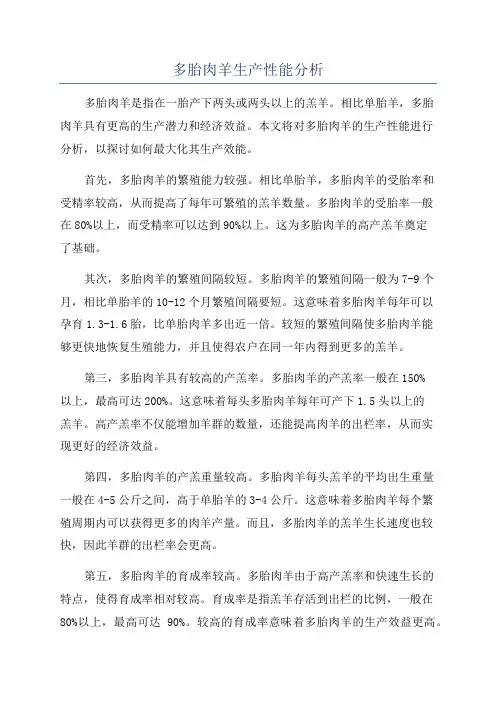 多胎肉羊生产性能分析

多胎肉羊是指在一胎产下两头或两头以上的羔羊。相比单胎羊，多胎肉羊具有更高的生产潜力和经济效益。本文将对多胎肉羊的生产性能进行分析，以探讨如何最大化其生产效能。

首先，多胎肉羊的繁殖能力较强。相比单胎羊，多胎肉羊的受胎率和受精率较高，从而提高了每年可繁殖的羔羊数量。多胎肉羊的受胎率一般在80%以上，而受精率可以达到90%以上。这为多胎肉羊的高产羔羊奠定了基础。

其次，多胎肉羊的繁殖间隔较短。多胎肉羊的繁殖间隔一般为7-9个月，相比单胎羊的10-12个月繁殖间隔要短。这意味着多胎肉羊每年可以孕育1.3-1.6胎，比单胎肉羊多出近一倍。较短的繁殖间隔使多胎肉羊能够更快地恢复生殖能力，并且使得农户在同一年内得到更多的羔羊。

第三，多胎肉羊具有较高的产羔率。多胎肉羊的产羔率一般在150%以上，最高可达200%。这意味着每头多胎肉羊每年可产下1.5头以上的羔羊。高产羔率不仅能增加羊群的数量，还能提高肉羊的出栏率，从而实现更好的经济效益。

第四，多胎肉羊的产羔重量较高。多胎肉羊每头羔羊的平均出生重量一般在4-5公斤之间，高于单胎羊的3-4公斤。这意味着多胎肉羊每个繁殖周期内可以获得更多的肉羊产量。而且，多胎肉羊的羔羊生长速度也较快，因此羊群的出栏率会更高。

第五，多胎肉羊的育成率较高。多胎肉羊由于高产羔率和快速生长的特点，使得育成率相对较高。育成率是指羔羊存活到出栏的比例，一般在80%以上，最高可达 90%。较高的育成率意味着多胎肉羊的生产效益更高。